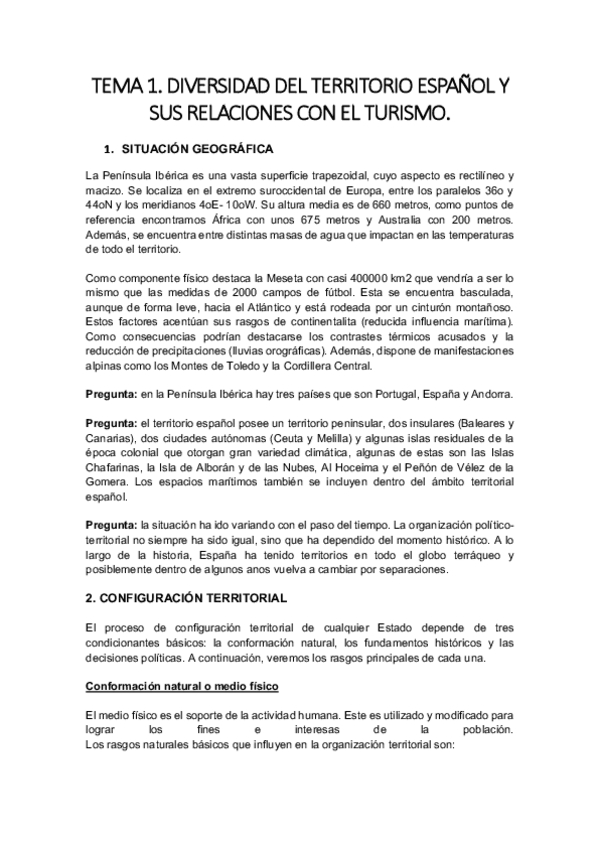 TEMA 1. DIVERSIDAD DEL TERRITORIO ESPAÑOL Y SUS RELACIONES CON EL TURISMO.

1. SITUACIÓN GEOGRÁFICA

La Península Ibérica es una vasta superficie trapezoidal, cuyo aspecto es rectilíneo y macizo. Se localiza en el extremo suroccidental de Europa, entre los paralelos 36o y 44oN y los meridianos 4oE- 10oW. Su altura media es de 660 metros, como puntos de referencia encontramos África con unos 675 metros y Australia con 200 metros. Además, se encuentra entre distintas masas de agua que impactan en las temperaturas de todo el territorio.

Como componente físico destaca la Meseta con casi 400000 km2 que vendría a ser lo mismo que las medidas de 2000 campos de fútbol. Esta se encuentra basculada, aunque de forma leve, hacia el Atlántico y está rodeada por un cinturón montañoso. Estos factores acentúan sus rasgos de continentalita (reducida influencia marítima). Como consecuencias podrían destacarse los contrastes térmicos acusados y la reducción de precipitaciones (lluvias orográficas). Además, dispone de manifestaciones alpinas como los Montes de Toledo y la Cordillera Central.

Pregunta: en la Península Ibérica hay tres países que son Portugal, España y Andorra.

Pregunta: el territorio español posee un territorio peninsular, dos insulares (Baleares y Canarias), dos ciudades autónomas (Ceuta y Melilla) y algunas islas residuales de la época colonial que otorgan gran variedad climática, algunas de estas son las Islas Chafarinas, la Isla de Alborán y de las Nubes, Al Hoceima y el Peñón de Vélez de la Gomera. Los espacios marítimos también se incluyen dentro del ámbito territorial español.

Pregunta: la situación ha ido variando con el paso del tiempo. La organización político-territorial no siempre ha sido igual, sino que ha dependido del momento histórico. A lo largo de la historia, España ha tenido territorios en todo el globo terráqueo y posiblemente dentro de algunos anos vuelva a cambiar por separaciones.

2. CONFIGURACIÓN TERRITORIAL

El proceso de configuración territorial de cualquier Estado depende de tres condicionantes básicos: la conformación natural, los fundamentos históricos y las decisiones políticas. A continuación, veremos los rasgos principales de cada una.

Conformación natural o medio físico

El medio físico es el soporte de la actividad humana. Este es utilizado y modificado para lograr los fines e interesas de la población.
Los rasgos naturales básicos que influyen en la organización territorial son: